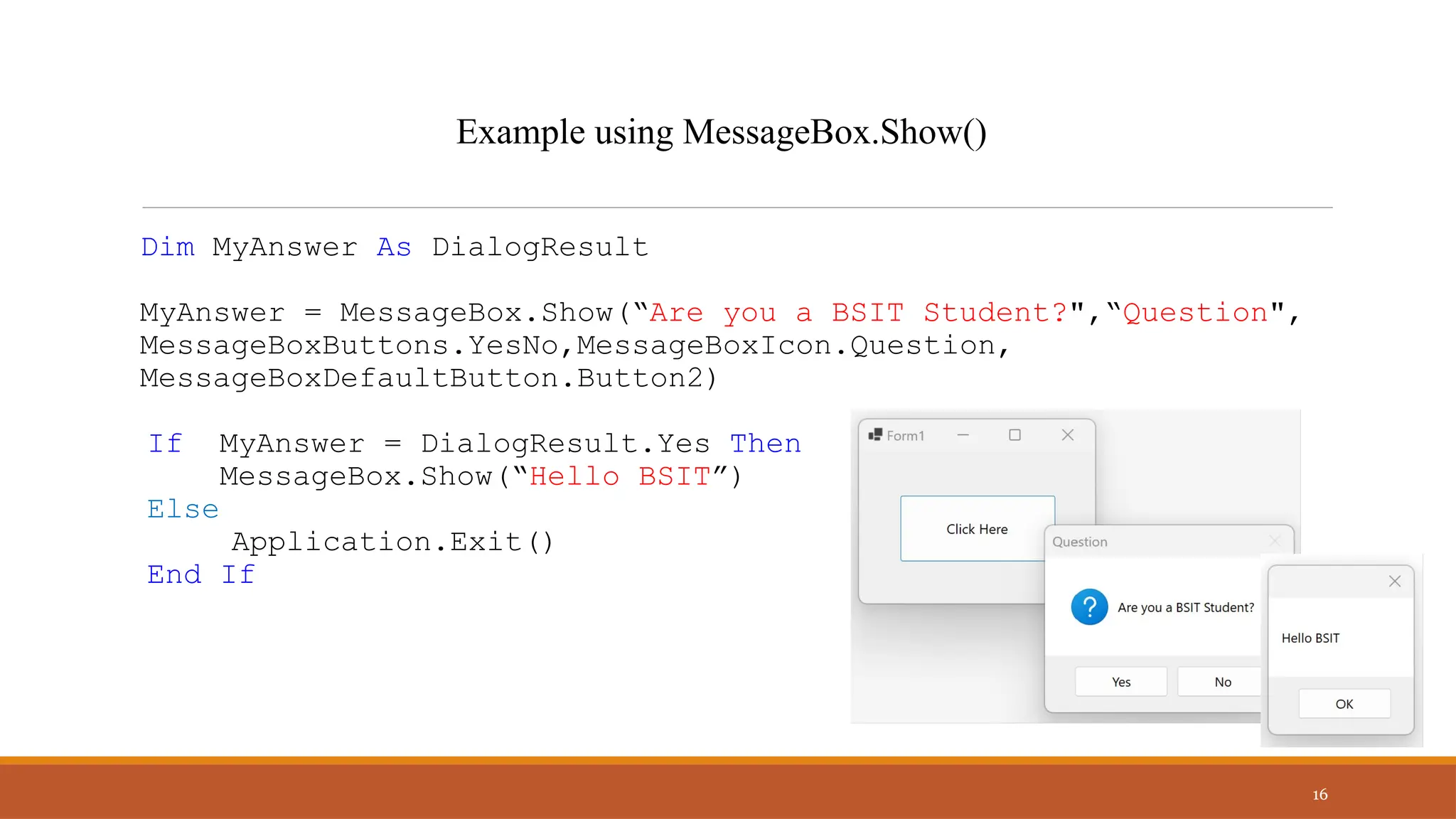 Example using MessageBox.Show()

Dim MyAnswer As DialogResult

MyAnswer = MessageBox.Show(“Are you a BSIT Student?",“Question", MessageBoxButtons.YesNo,MessageBoxIcon.Question, MessageBoxDefaultButton.Button2)

If MyAnswer = DialogResult.Yes Then
MessageBox.Show(“Hello BSIT”)
Else
Application.Exit()
End If

Form1

Click Here

Question

Are you a BSIT Student?

Yes

No

Hello BSIT

OK

16